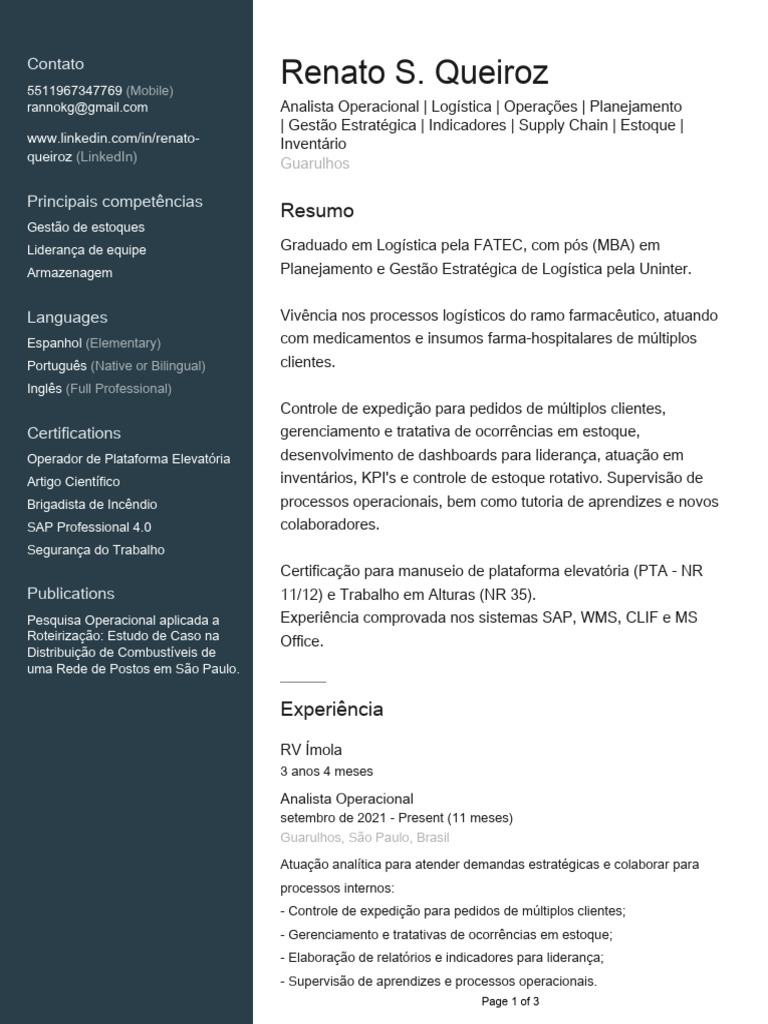 Contato
5511967347769 (Mobile)
rannokg@gmail.com

www.linkedin.com/in/renato-queiroz (LinkedIn)

Principais competências
Gestão de estoques
Liderança de equipe
Armazenagem

Languages
Espanhol (Elementary)
Português (Native or Bilingual)
Inglês (Full Professional)

Certifications
Operador de Plataforma Elevatória
Artigo Científico
Brigadista de Incêndio
SAP Professional 4.0
Segurança do Trabalho

Publications
Pesquisa Operacional aplicada a Roteirização: Estudo de Caso na Distribuição de Combustíveis de uma Rede de Postos em São Paulo.

Renato S. Queiroz
Analista Operacional | Logística | Operações | Planejamento | Gestão Estratégica | Indicadores | Supply Chain | Estoque | Inventário
Guarulhos

Resumo
Graduado em Logística pela FATEC, com pós (MBA) em Planejamento e Gestão Estratégica de Logística pela Uninter.

Vivência nos processos logísticos do ramo farmacêutico, atuando com medicamentos e insumos farma-hospitalares de múltiplos clientes.

Controle de expedição para pedidos de múltiplos clientes, gerenciamento e tratativa de ocorrências em estoque, desenvolvimento de dashboards para liderança, atuação em inventários, KPI's e controle de estoque rotativo. Supervisão de processos operacionais, bem como tutoria de aprendizes e novos colaboradores.

Certificação para manuseio de plataforma elevatória (PTA - NR 11/12) e Trabalho em Alturas (NR 35).
Experiência comprovada nos sistemas SAP, WMS, CLIF e MS Office.

Experiência
RV Ímola
3 anos 4 meses
Analista Operacional
setembro de 2021 - Present (11 meses)
Guarulhos, São Paulo, Brasil
Atuação analítica para atender demandas estratégicas e colaborar para processos internos:
- Controle de expedição para pedidos de múltiplos clientes;
- Gerenciamento e tratativas de ocorrências em estoque;
- Elaboração de relatórios e indicadores para liderança;
- Supervisão de aprendizes e processos operacionais.
Page 1 of 3